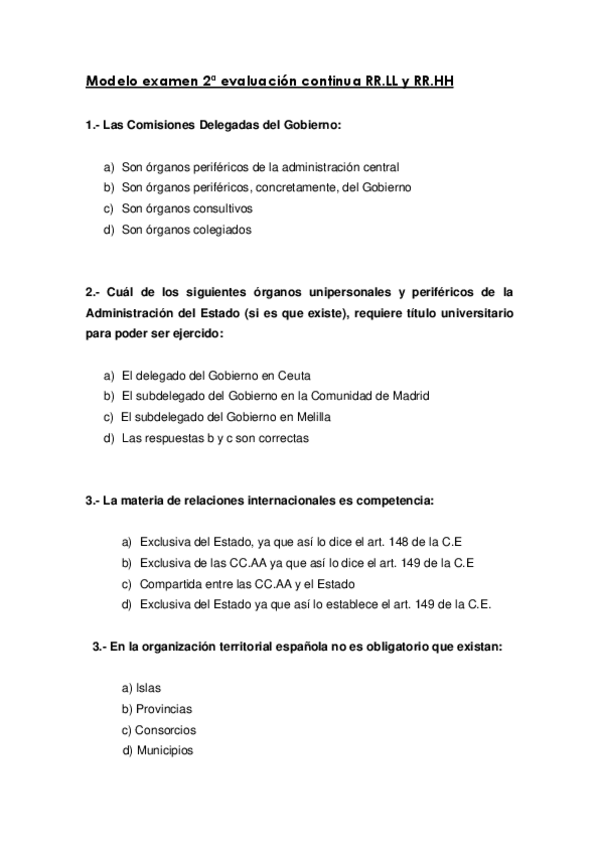 Modelo examen 2ª evaluación continua RR.LL y RR.HH

1.- Las Comisiones Delegadas del Gobierno:

a) Son órganos periféricos de la administración central
b) Son órganos periféricos, concretamente, del Gobierno
c) Son órganos consultivos
d) Son órganos colegiados

2.- Cuál de los siguientes órganos unipersonales y periféricos de la Administración del Estado (si es que existe), requiere título universitario para poder ser ejercido:

a) El delegado del Gobierno en Ceuta
b) El subdelegado del Gobierno en la Comunidad de Madrid
c) El subdelegado del Gobierno en Melilla
d) Las respuestas b y c son correctas

3.- La materia de relaciones internacionales es competencia:

a) Exclusiva del Estado, ya que así lo dice el art. 148 de la C.E
b) Exclusiva de las CC.AA ya que así lo dice el art. 149 de la C.E
c) Compartida entre las CC.AA y el Estado
d) Exclusiva del Estado ya que así lo establece el art. 149 de la C.E.

3.- En la organización territorial española no es obligatorio que existan:

a) Islas
b) Provincias
c) Consorcios
d) Municipios